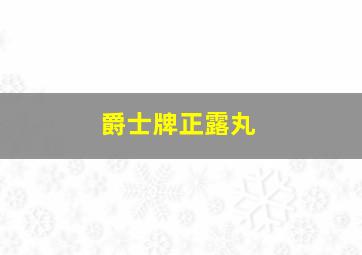 爵士牌正露丸